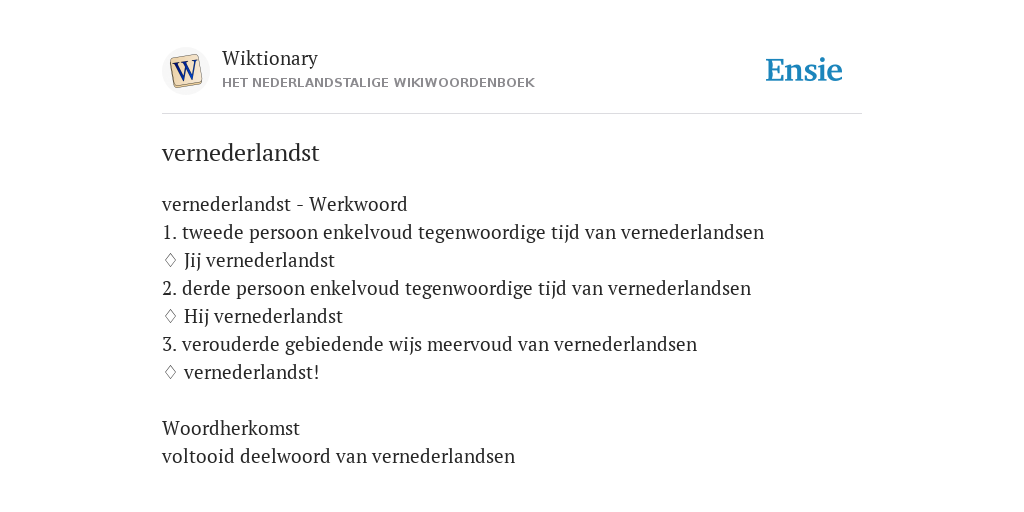 W

Wiktionary
HET NEDERLANDSTALIGE WIKIWOORDENBOEK

Ensie

vernederlandst

vernederlandst - Werkwoord
1. tweede persoon enkelvoud tegenwoordige tijd van vernederlandsen
◊ Jij vernederlandst
2. derde persoon enkelvoud tegenwoordige tijd van vernederlandsen
◊ Hij vernederlandst
3. verouderde gebiedende wijs meervoud van vernederlandsen
◊ vernederlandst!

Woordherkomst
voltooid deelwoord van vernederlandsen